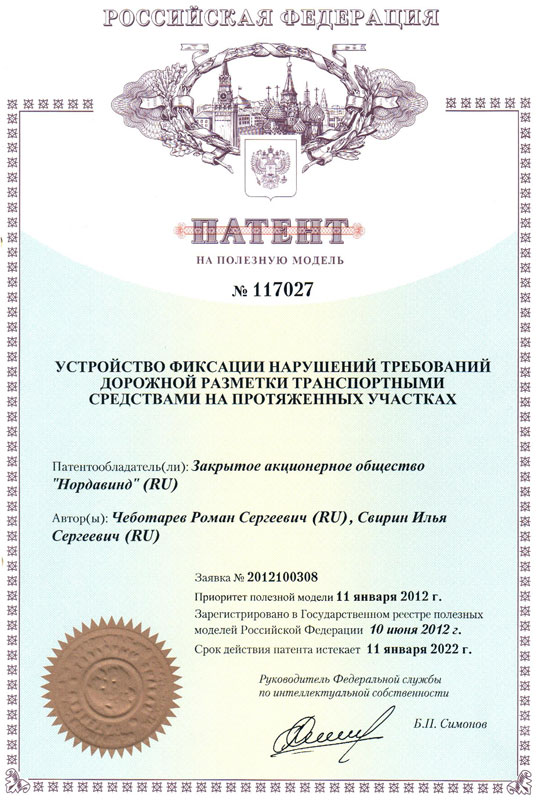 РОССИЙСКАЯ ФЕДЕРАЦИЯ

ПАТЕНТ

НА ПОЛЕЗНУЮ МОДЕЛЬ

№ 117027

УСТРОЙСТВО ФИКСАЦИИ НАРУШЕНИЙ ТРЕБОВАНИЙ ДОРОЖНОЙ РАЗМЕТКИ ТРАНСПОРТНЫМИ СРЕДСТВАМИ НА ПРОТЯЖЕННЫХ УЧАСТКАХ

Патентообладатель(ли): Закрытое акционерное общество "Нордавинд" (RU)

Автор(ы): Чеботарев Роман Сергеевич (RU), Свирин Илья Сергеевич (RU)

Заявка № 2012100308

Приоритет полезной модели 11 января 2012 г.

Зарегистрировано в Государственном реестре полезных моделей Российской Федерации 10 июня 2012 г.

Срок действия патента истекает 11 января 2022 г.

Руководитель Федеральной службы по интеллектуальной собственности

Б.П. Симонов